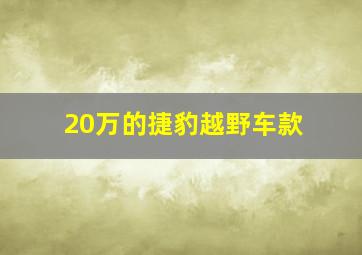 20万的捷豹越野车款